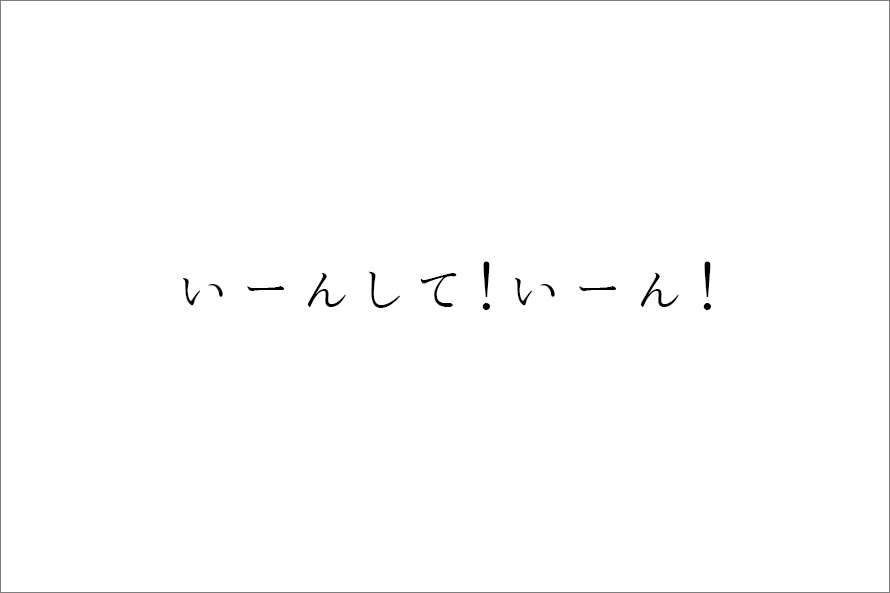 いーんして！いーん！